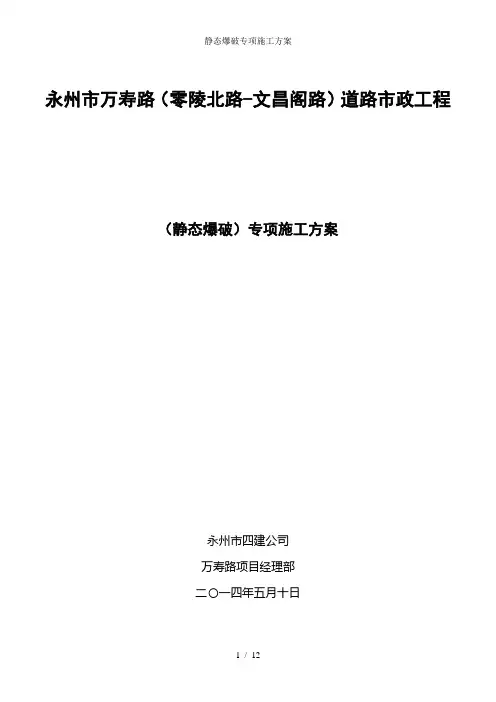 静态爆破专项施工方案

永州市万寿路（零陵北路-文昌阁路）道路市政工程

（静态爆破）专项施工方案

永州市四建公司

万寿路项目经理部

二〇一四年五月十日

1 / 12